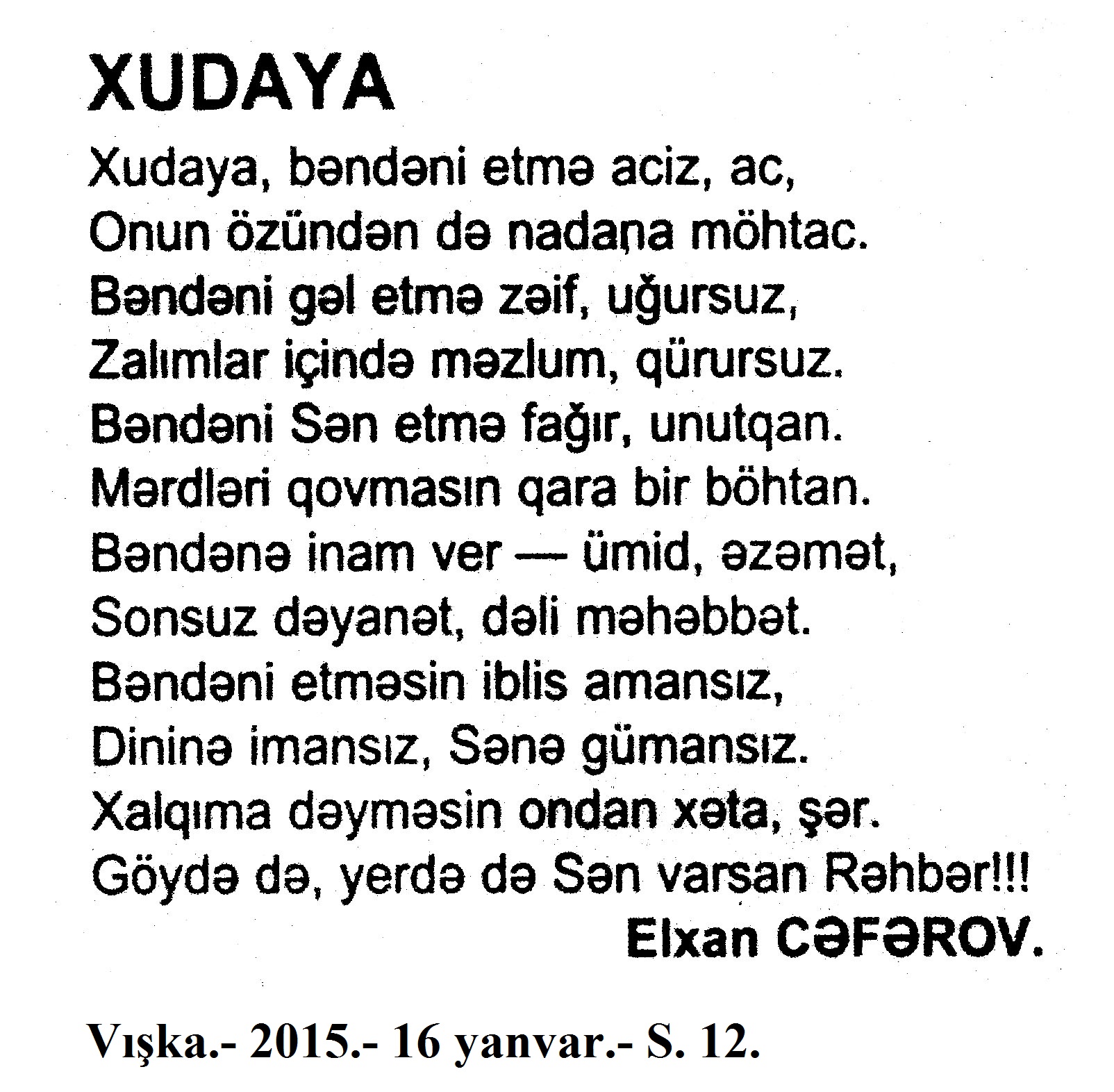 XUDAYA

Xudaya, bəndəni etmə aciz, ac,
Onun özündən də nadana möhtac.
Bəndəni gəl etmə zəif, uğursuz,
Zalımlar içində məzlum, qürursuz.
Bəndəni Sən etmə fağır, unutqan.
Mərdləri qovmasın qara bir böhtan.
Bəndənə inam ver — ümid, əzəmət,
Sonsuz dəyanət, dəli məhəbbət.
Bəndəni etməsin iblis amansız,
Dininə imansız, Sənə gümansız.
Xalqıma dəyməsin ondan xəta, şər.
Göydə də, yerdə də Sən varsan Rəhbər!!!

Elxan CƏFƏROV.

Vışka.- 2015.- 16 yanvar.- S. 12.